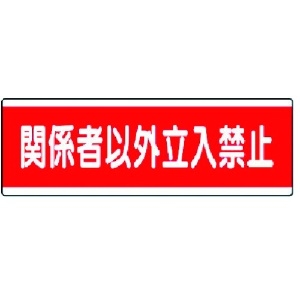 関係者以外立入禁止